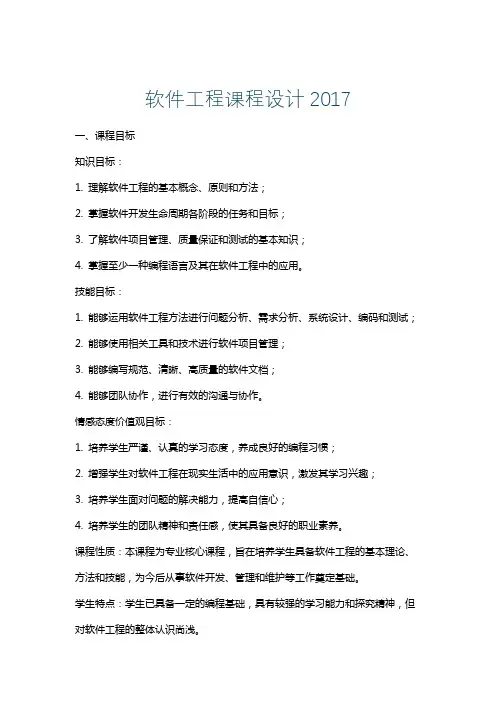 软件工程课程设计 2017

一、课程目标

知识目标：

1. 理解软件工程的基本概念、原则和方法；

2. 掌握软件开发生命周期各阶段的任务和目标；

3. 了解软件项目管理、质量保证和测试的基本知识；

4. 掌握至少一种编程语言及其在软件工程中的应用。

技能目标：

1. 能够运用软件工程方法进行问题分析、需求分析、系统设计、编码和测试；

2. 能够使用相关工具和技术进行软件项目管理；

3. 能够编写规范、清晰、高质量的软件文档；

4. 能够团队协作，进行有效的沟通与协作。

情感态度价值观目标：

1. 培养学生严谨、认真的学习态度，养成良好的编程习惯；

2. 增强学生对软件工程在现实生活中的应用意识，激发其学习兴趣；

3. 培养学生面对问题的解决能力，提高自信心；

4. 培养学生的团队精神和责任感，使其具备良好的职业素养。

课程性质：本课程为专业核心课程，旨在培养学生具备软件工程的基本理论、方法和技能，为今后从事软件开发、管理和维护等工作奠定基础。

学生特点：学生已具备一定的编程基础，具有较强的学习能力和探究精神，但对软件工程的整体认识尚浅。